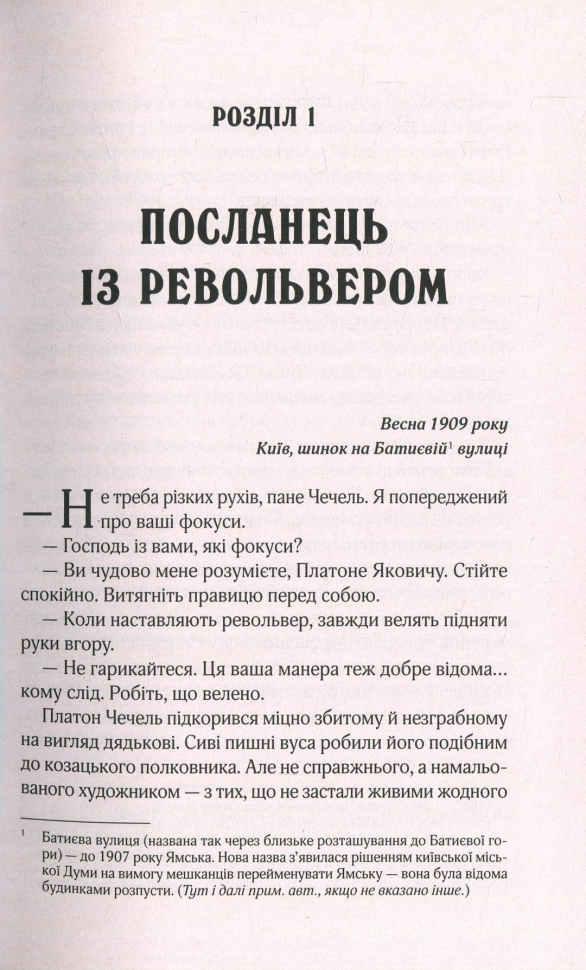 РОЗДІЛ 1

ПОСЛАНЕЦЬ ІЗ РЕВОЛЬВЕРОМ

Весна 1909 року
Київ, шинок на Батиєвій$^1$ вулиці

— Не треба різких рухів, пане Чечель. Я попереджений про ваші фокуси.

— Господь із вами, які фокуси?

— Ви чудово мене розумієте, Платоне Яковичу. Стійте спокійно. Витягніть правицю перед собою.

— Коли наставляють револьвер, завжди велять підняти руки вгору.

— Не гарикайтеся. Ця ваша манера теж добре відома... кому слід. Робіть, що велено.

Платон Чечель підкорився міцно збитому й незграбному на вигляд дядькові. Сиві пишні вуса робили його подібним до козацького полковника. Але не справжнього, а намальованого художником — з тих, що не застали живими жодного

$^1$ Батиєва вулиця (названа так через близьке розташування до Батиєвої гори) — до 1907 року Ямська. Нова назва з'явилася рішенням київської міської Думи на вимогу мешканців перейменувати Ямську — вона була відома будинками розпусти. (Тут і далі прим. авт., якщо не вказано інше.)